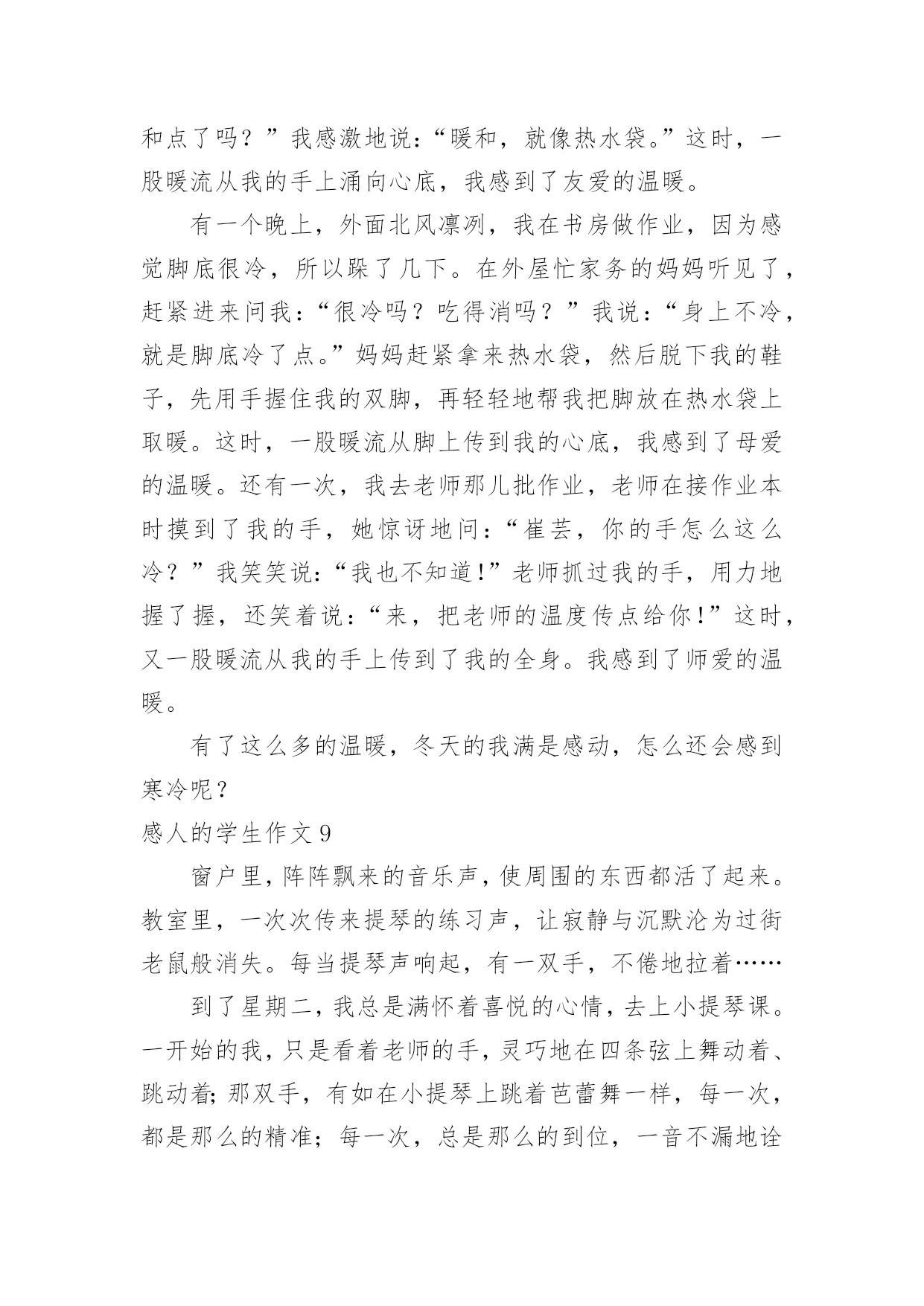 和点了吗？”我感激地说：“暖和，就像热水袋。”这时，一股暖流从我的手上涌向心底，我感到了友爱的温暖。

有一个晚上，外面北风凛冽，我在书房做作业，因为感觉脚底很冷，所以跺了几下。在外屋忙家务的妈妈听见了，赶紧进来问我：“很冷吗？吃得消吗？”我说：“身上不冷，就是脚底冷了点。”妈妈赶紧拿来热水袋，然后脱下我的鞋子，先用手握住我的双脚，再轻轻地帮我把脚放在热水袋上取暖。这时，一股暖流从脚上传到我的心底，我感到了母爱的温暖。还有一次，我去老师那儿批作业，老师在接作业本时摸到了我的手，她惊讶地问：“崔芸，你的手怎么这么冷？”我笑笑说：“我也不知道!”老师抓过我的手，用力地握了握，还笑着说：“来，把老师的温度传点给你!”这时，又一股暖流从我的手上传到了我的全身。我感到了师爱的温暖。

有了这么多的温暖，冬天的我满是感动，怎么还会感到寒冷呢？

感人的学生作文 9

窗户里，阵阵飘来的音乐声，使周围的东西都活了起来。教室里，一次次传来提琴的练习声，让寂静与沉默沦为过街老鼠般消失。每当提琴声响起，有一双手，不倦地拉着……

到了星期二，我总是满怀着喜悦的心情，去上小提琴课。一开始的我，只是看着老师的手，灵巧地在四条弦上舞动着、跳动着；那双手，有如在小提琴上跳着芭蕾舞一样，每一次，都是那么的精准；每一次，总是那么的到位，一音不漏地诠